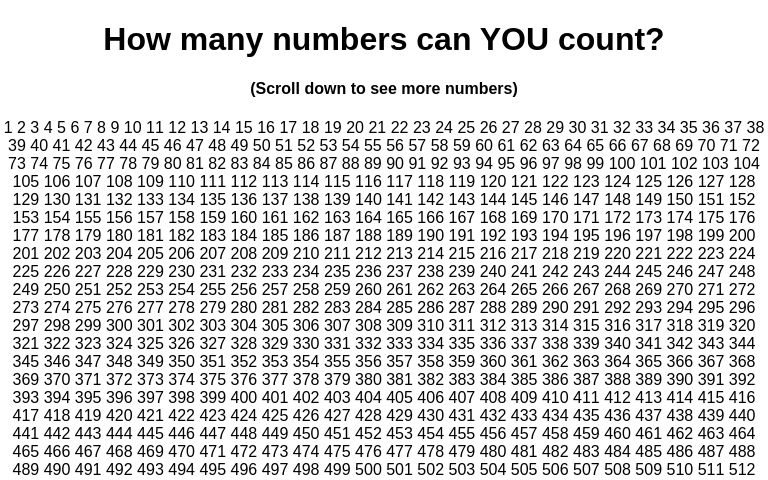 How many numbers can YOU count?

(Scroll down to see more numbers)

1 2 3 4 5 6 7 8 9 10 11 12 13 14 15 16 17 18 19 20 21 22 23 24 25 26 27 28 29 30 31 32 33 34 35 36 37 38 39 40 41 42 43 44 45 46 47 48 49 50 51 52 53 54 55 56 57 58 59 60 61 62 63 64 65 66 67 68 69 70 71 72 73 74 75 76 77 78 79 80 81 82 83 84 85 86 87 88 89 90 91 92 93 94 95 96 97 98 99 100 101 102 103 104 105 106 107 108 109 110 111 112 113 114 115 116 117 118 119 120 121 122 123 124 125 126 127 128 129 130 131 132 133 134 135 136 137 138 139 140 141 142 143 144 145 146 147 148 149 150 151 152 153 154 155 156 157 158 159 160 161 162 163 164 165 166 167 168 169 170 171 172 173 174 175 176 177 178 179 180 181 182 183 184 185 186 187 188 189 190 191 192 193 194 195 196 197 198 199 200 201 202 203 204 205 206 207 208 209 210 211 212 213 214 215 216 217 218 219 220 221 222 223 224 225 226 227 228 229 230 231 232 233 234 235 236 237 238 239 240 241 242 243 244 245 246 247 248 249 250 251 252 253 254 255 256 257 258 259 260 261 262 263 264 265 266 267 268 269 270 271 272 273 274 275 276 277 278 279 280 281 282 283 284 285 286 287 288 289 290 291 292 293 294 295 296 297 298 299 300 301 302 303 304 305 306 307 308 309 310 311 312 313 314 315 316 317 318 319 320 321 322 323 324 325 326 327 328 329 330 331 332 333 334 335 336 337 338 339 340 341 342 343 344 345 346 347 348 349 350 351 352 353 354 355 356 357 358 359 360 361 362 363 364 365 366 367 368 369 370 371 372 373 374 375 376 377 378 379 380 381 382 383 384 385 386 387 388 389 390 391 392 393 394 395 396 397 398 399 400 401 402 403 404 405 406 407 408 409 410 411 412 413 414 415 416 417 418 419 420 421 422 423 424 425 426 427 428 429 430 431 432 433 434 435 436 437 438 439 440 441 442 443 444 445 446 447 448 449 450 451 452 453 454 455 456 457 458 459 460 461 462 463 464 465 466 467 468 469 470 471 472 473 474 475 476 477 478 479 480 481 482 483 484 485 486 487 488 489 490 491 492 493 494 495 496 497 498 499 500 501 502 503 504 505 506 507 508 509 510 511 512